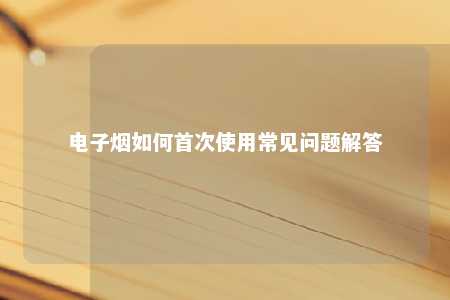 电子烟如何首次使用常见问题解答